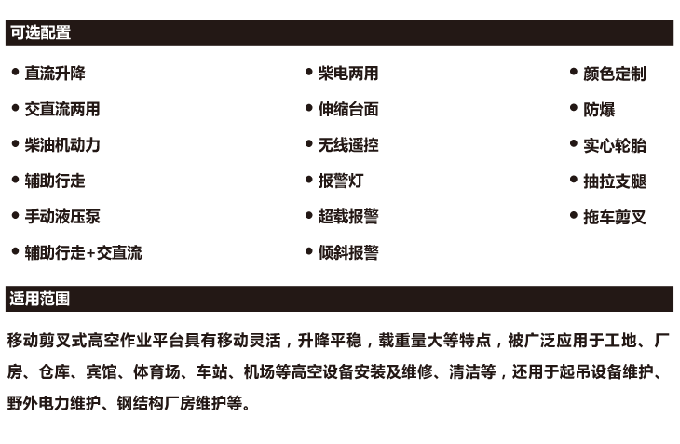 可选配置

• 直流升降
• 交直流两用
• 柴油机动力
• 辅助行走
• 手动液压泵
• 辅助行走+交直流

• 柴电两用
• 伸缩台面
• 无线遥控
• 报警灯
• 超载报警
• 倾斜报警

• 颜色定制
• 防爆
• 实心轮胎
• 抽拉支腿
• 拖车剪叉

适用范围

移动剪叉式高空作业平台具有移动灵活，升降平稳，载重量大等特点，被广泛应用于工地、厂房、仓库、宾馆、体育场、车站、机场等高空设备安装及维修、清洁等，还用于起吊设备维护、野外电力维护、钢结构厂房维护等。